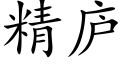 精庐